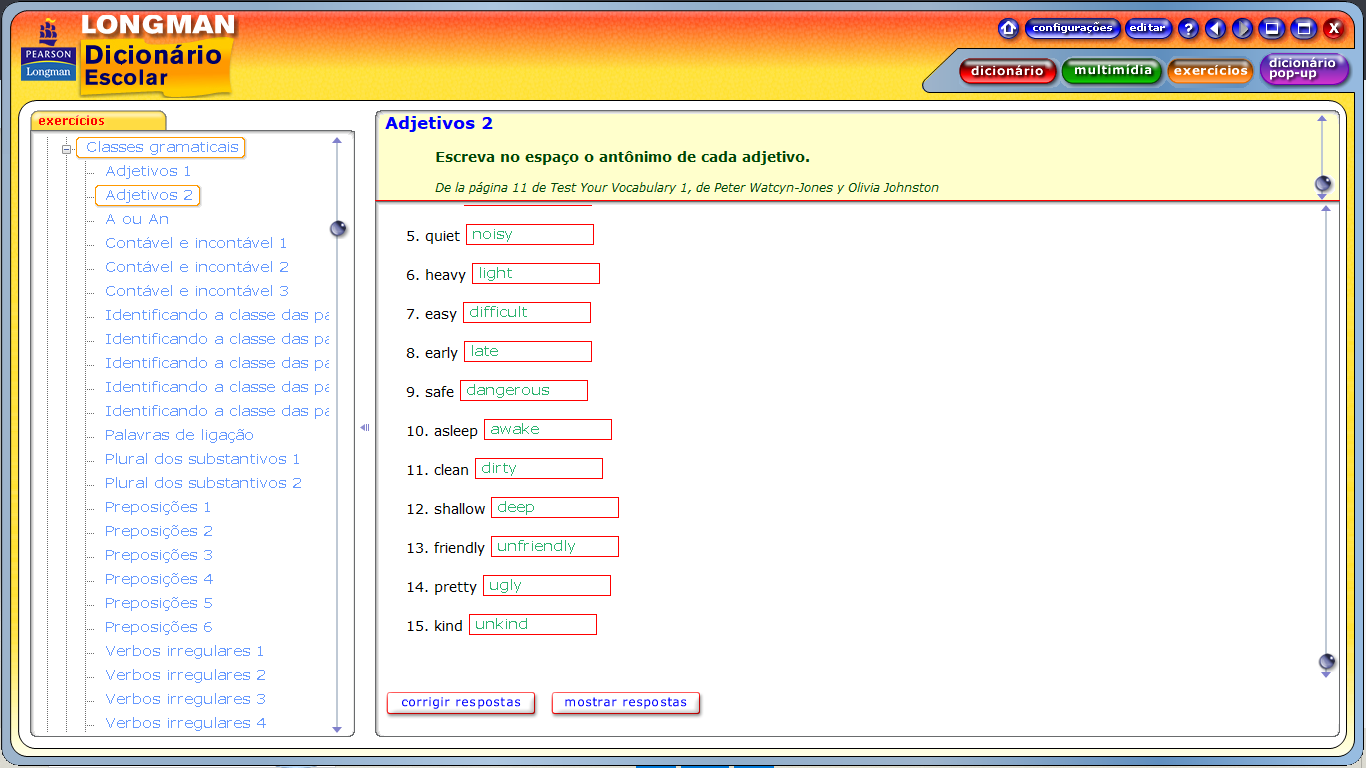 PEARSON
Longman
LONGMAN
Dicionário
Escolar

configurações editar ? X

dicionário multimídia exercícios dicionário pop-up

exercícios

Classes gramaticais
Adjetivos 1
Adjetivos 2
A ou An
Contável e incontável 1
Contável e incontável 2
Contável e incontável 3
Identificando a classe das pa
Identificando a classe das pa
Identificando a classe das pa
Identificando a classe das pa
Identificando a classe das pa
Palavras de ligação
Plural dos substantivos 1
Plural dos substantivos 2
Preposições 1
Preposições 2
Preposições 3
Preposições 4
Preposições 5
Preposições 6
Verbos irregulares 1
Verbos irregulares 2
Verbos irregulares 3
Verbos irregulares 4

Adjetivos 2

Escreva no espaço o antônimo de cada adjetivo.

De la página 11 de Test Your Vocabulary 1, de Peter Watcyn-Jones y Olivia Johnston

5. quiet noisy

6. heavy light

7. easy difficult

8. early late

9. safe dangerous

10. asleep awake

11. clean dirty

12. shallow deep

13. friendly unfriendly

14. pretty ugly

15. kind unkind

corrigir respostas mostrar respostas